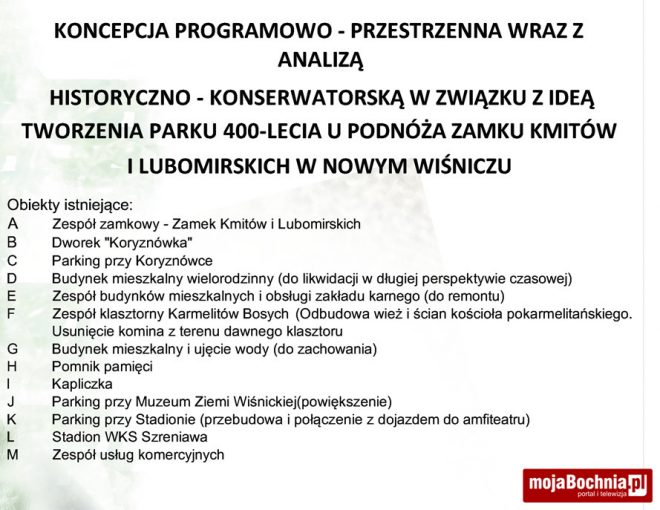 KONCEPCJA PROGRAMOWO - PRZESTRZENNA WRAZ Z ANALIZĄ

HISTORYCZNO - KONSERWATORSKĄ W ZWIĄZKU Z IDEĄ TWORZENIA PARKU 400-LECIA U PODNÓŻA ZAMKU KMITÓW I LUBOMIRSKICH W NOWYM WIŚNICZU

Obiekty istniejące:
A Zespół zamkowy - Zamek Kmitów i Lubomirskich
B Dworek "Koryznówka"
C Parking przy Koryznówce
D Budynek mieszkalny wielorodzinny (do likwidacji w długiej perspektywie czasowej)
E Zespół budynków mieszkalnych i obsługi zakładu karnego (do remontu)
F Zespół klasztorny Karmelitów Bosych (Odbudowa wież i ścian kościoła pokarmelitańskiego. Usunięcie komina z terenu dawnego klasztoru
G Budynek mieszkalny i ujęcie wody (do zachowania)
H Pomnik pamięci
I Kapliczka
J Parking przy Muzeum Ziemi Wiśnickiej(powiększenie)
K Parking przy Stadionie (przebudowa i połączenie z dojazdem do amfiteatru)
L Stadion WKS Szreniawa
M Zespół usług komercyjnych

mojaBochnia.pl
portal i telewizja